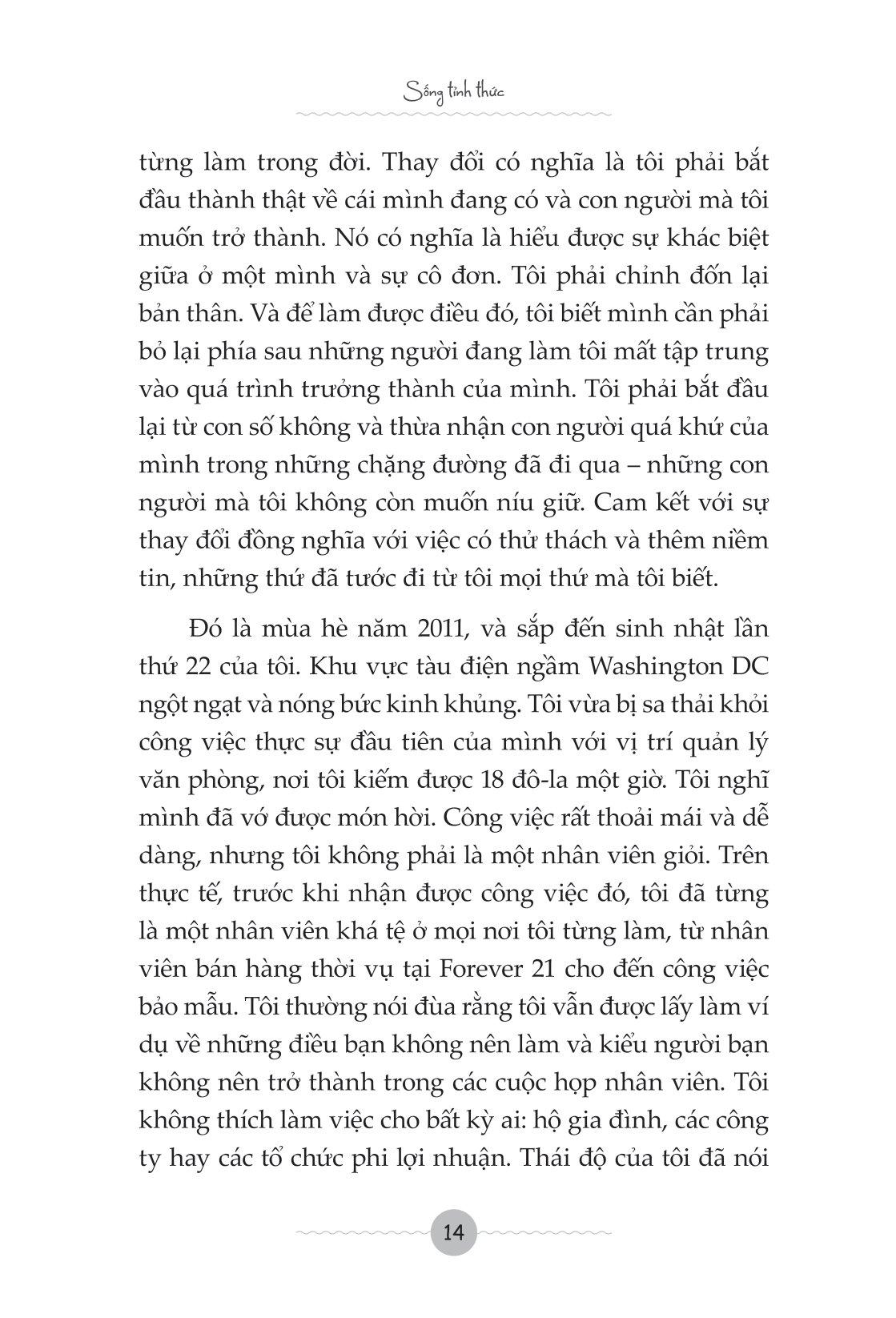 Sống tỉnh thức

từng làm trong đời. Thay đổi có nghĩa là tôi phải bắt đầu thành thật về cái mình đang có và con người mà tôi muốn trở thành. Nó có nghĩa là hiểu được sự khác biệt giữa ở một mình và sự cô đơn. Tôi phải chỉnh đốn lại bản thân. Và để làm được điều đó, tôi biết mình cần phải bỏ lại phía sau những người đang làm tôi mất tập trung vào quá trình trưởng thành của mình. Tôi phải bắt đầu lại từ con số không và thừa nhận con người quá khứ của mình trong những chặng đường đã đi qua – những con người mà tôi không còn muốn níu giữ. Cam kết với sự thay đổi đồng nghĩa với việc có thử thách và thêm niềm tin, những thứ đã tước đi từ tôi mọi thứ mà tôi biết.

Đó là mùa hè năm 2011, và sắp đến sinh nhật lần thứ 22 của tôi. Khu vực tàu điện ngầm Washington DC ngột ngạt và nóng bức kinh khủng. Tôi vừa bị sa thải khỏi công việc thực sự đầu tiên của mình với vị trí quản lý văn phòng, nơi tôi kiếm được 18 đô-la một giờ. Tôi nghĩ mình đã vớ được món hời. Công việc rất thoải mái và dễ dàng, nhưng tôi không phải là một nhân viên giỏi. Trên thực tế, trước khi nhận được công việc đó, tôi đã từng là một nhân viên khá tệ ở mọi nơi tôi từng làm, từ nhân viên bán hàng thời vụ tại Forever 21 cho đến công việc bảo mẫu. Tôi thường nói đùa rằng tôi vẫn được lấy làm ví dụ về những điều bạn không nên làm và kiểu người bạn không nên trở thành trong các cuộc họp nhân viên. Tôi không thích làm việc cho bất kỳ ai: hộ gia đình, các công ty hay các tổ chức phi lợi nhuận. Thái độ của tôi đã nói

14